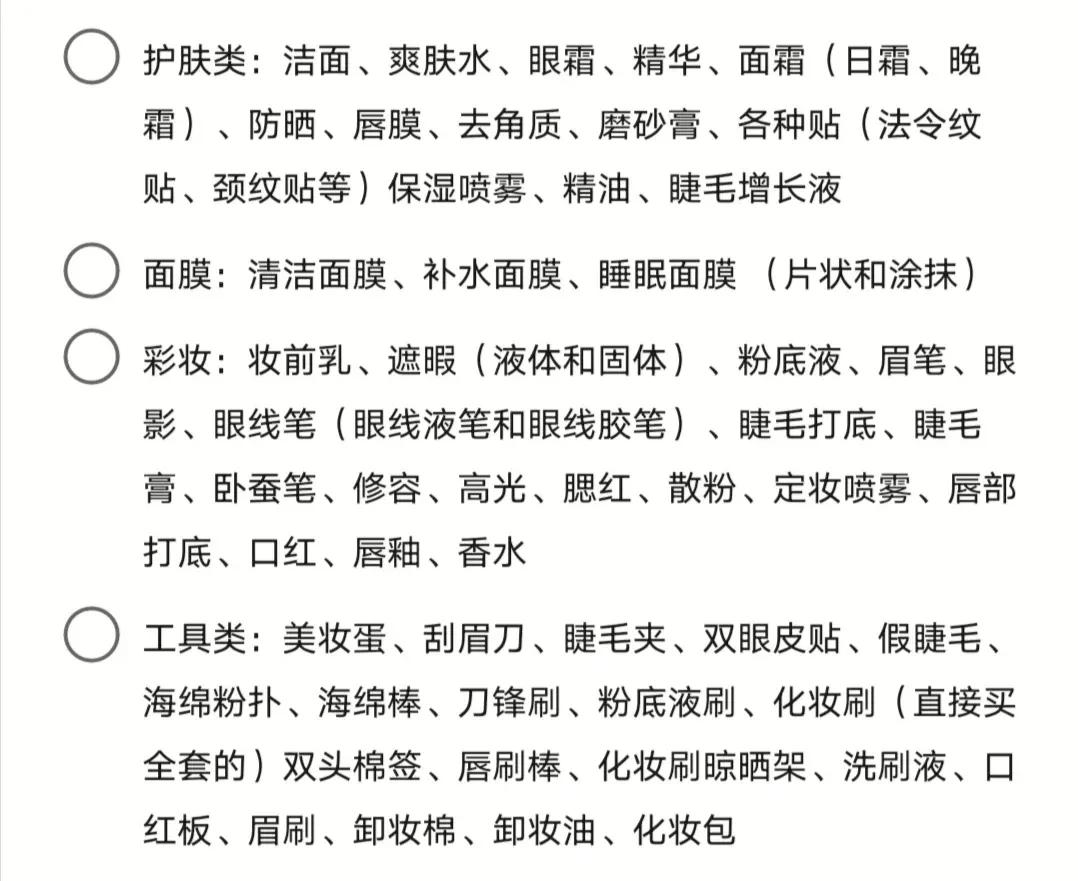 护肤类：洁面、爽肤水、眼霜、精华、面霜（日霜、晚霜）、防晒、唇膜、去角质、磨砂膏、各种贴（法令纹贴、颈纹贴等）保湿喷雾、精油、睫毛增长液

面膜：清洁面膜、补水面膜、睡眠面膜 （片状和涂抹）

彩妆：妆前乳、遮暇（液体和固体）、粉底液、眉笔、眼影、眼线笔（眼线液笔和眼线胶笔）、睫毛打底、睫毛膏、卧蚕笔、修容、高光、腮红、散粉、定妆喷雾、唇部打底、口红、唇釉、香水

工具类：美妆蛋、刮眉刀、睫毛夹、双眼皮贴、假睫毛、海绵粉扑、海绵棒、刀锋刷、粉底液刷、化妆刷（直接买全套的）双头棉签、唇刷棒、化妆刷晾晒架、洗刷液、口红板、眉刷、卸妆棉、卸妆油、化妆包